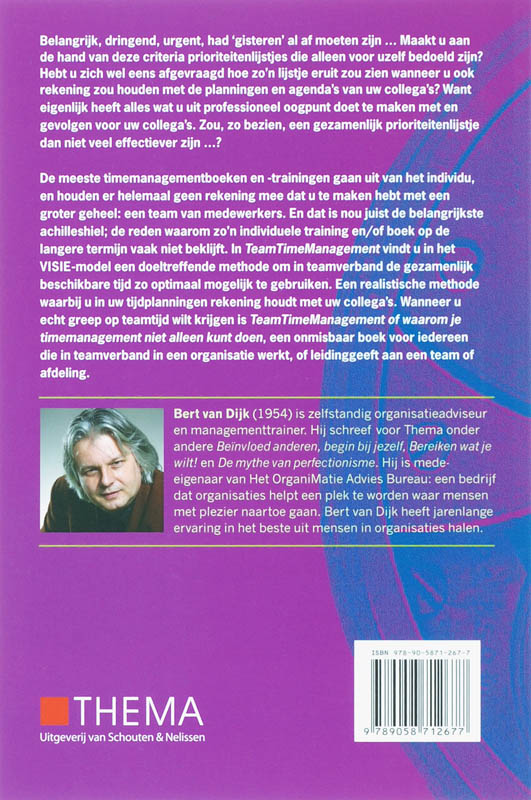 Belangrijk, dringend, urgent, had 'gisteren' al af moeten zijn ... Maakt u aan de hand van deze criteria prioriteitenlijstjes die alleen voor uzelf bedoeld zijn? Hebt u zich wel eens afgevraagd hoe zo'n lijstje eruit zou zien wanneer u ook rekening zou houden met de planningen en agenda's van uw collega's? Want eigenlijk heeft alles wat u uit professioneel oogpunt doet te maken met en gevolgen voor uw collega's. Zou, zo bezien, een gezamenlijk prioriteitenlijstje dan niet veel effectiever zijn ...?

De meeste timemanagementboeken en -trainingen gaan uit van het individu, en houden er helemaal geen rekening mee dat u te maken hebt met een groter geheel: een team van medewerkers. En dat is nou juist de belangrijkste achilleshiel; de reden waarom zo'n individuele training en/of boek op de langere termijn vaak niet beklijft. In TeamTimeManagement vindt u in het VISIE-model een doeltreffende methode om in teamverband de gezamenlijk beschikbare tijd zo optimaal mogelijk te gebruiken. Een realistische methode waarbij u in uw tijdplanningen rekening houdt met uw collega's. Wanneer u echt greep op teamtijd wilt krijgen is TeamTimeManagement of waarom je timemanagement niet alleen kunt doen, een onmisbaar boek voor iedereen die in teamverband in een organisatie werkt, of leidinggeeft aan een team of afdeling.

Bert van Dijk (1954) is zelfstandig organisatieadviseur en managementtrainer. Hij schreef voor Thema onder andere Beïnvloed anderen, begin bij jezelf, Bereiken wat je wilt! en De mythe van perfectionisme. Hij is mede-eigenaar van Het OrganiMatie Advies Bureau: een bedrijf dat organisaties helpt een plek te worden waar mensen met plezier naartoe gaan. Bert van Dijk heeft jarenlange ervaring in het beste uit mensen in organisaties halen.

ISBN 978-90-5871-267-7

9 789058 712677

THEMA
Uitgeverij van Schouten & Nelissen